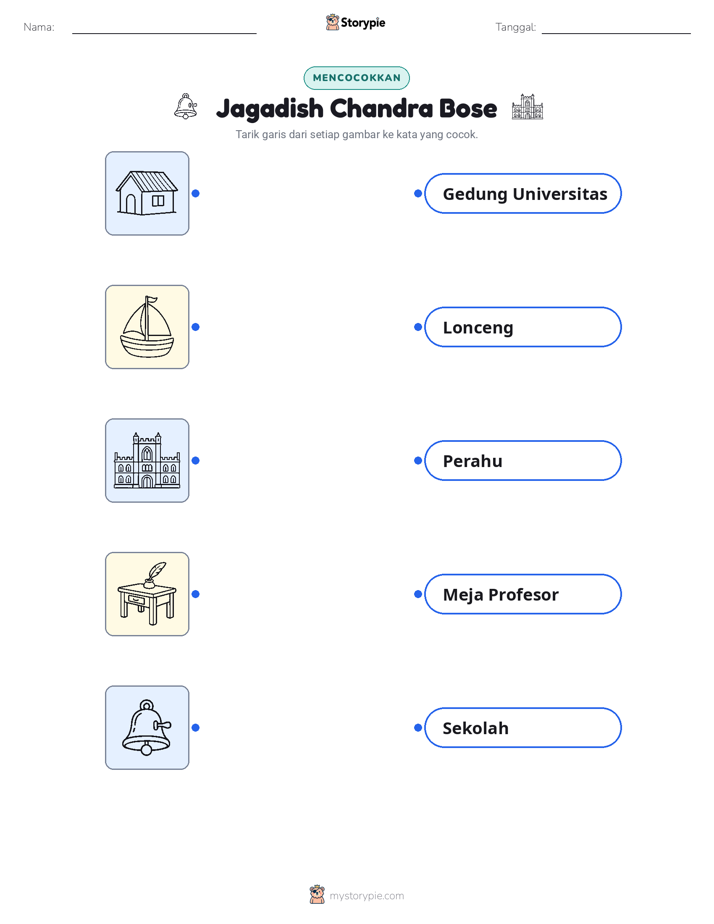 Nama:

Storypie

Tanggal:

MENCOCOKKAN

Jagadish Chandra Bose

Tarik garis dari setiap gambar ke kata yang cocok.

Gedung Universitas

Lonceng

Perahu

Meja Profesor

Sekolah

mystorypie.com